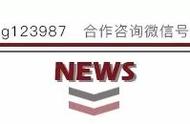 g123987　合作咨询微信号

NEWS